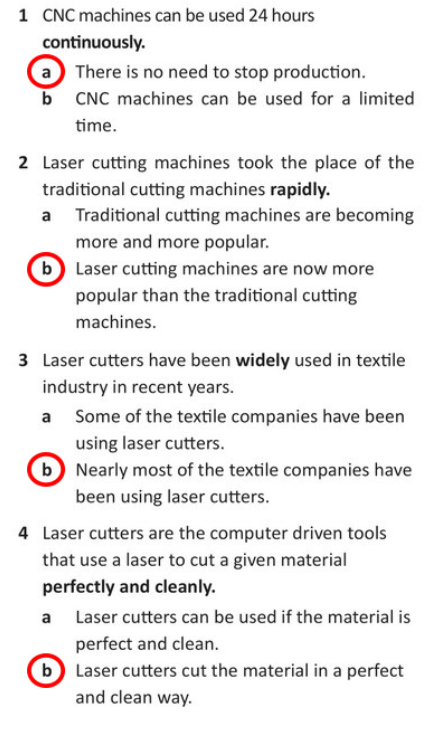 1 CNC machines can be used 24 hours continuously.

a There is no need to stop production.
b CNC machines can be used for a limited time.

2 Laser cutting machines took the place of the traditional cutting machines rapidly.

a Traditional cutting machines are becoming more and more popular.
b Laser cutting machines are now more popular than the traditional cutting machines.

3 Laser cutters have been widely used in textile industry in recent years.

a Some of the textile companies have been using laser cutters.
b Nearly most of the textile companies have been using laser cutters.

4 Laser cutters are the computer driven tools that use a laser to cut a given material perfectly and cleanly.

a Laser cutters can be used if the material is perfect and clean.
b Laser cutters cut the material in a perfect and clean way.